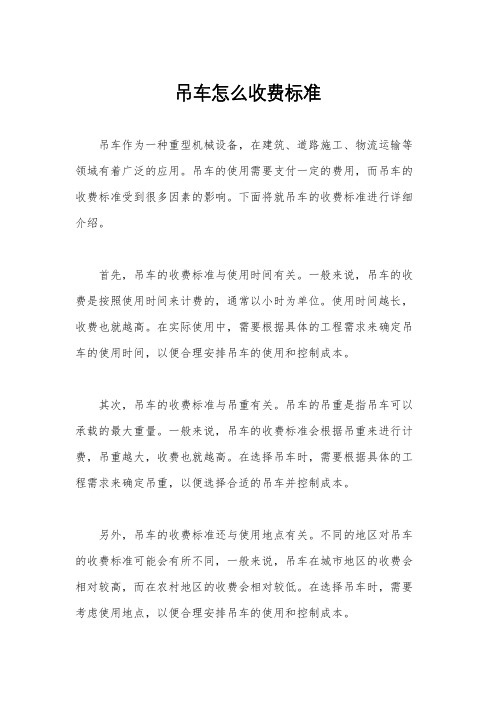 吊车怎么收费标准

吊车作为一种重型机械设备，在建筑、道路施工、物流运输等领域有着广泛的应用。吊车的使用需要支付一定的费用，而吊车的收费标准受到很多因素的影响。下面将就吊车的收费标准进行详细介绍。

首先，吊车的收费标准与使用时间有关。一般来说，吊车的收费是按照使用时间来计费的，通常以小时为单位。使用时间越长，收费也就越高。在实际使用中，需要根据具体的工程需求来确定吊车的使用时间，以便合理安排吊车的使用和控制成本。

其次，吊车的收费标准与吊重有关。吊车的吊重是指吊车可以承载的最大重量。一般来说，吊车的收费标准会根据吊重来进行计费，吊重越大，收费也就越高。在选择吊车时，需要根据具体的工程需求来确定吊重，以便选择合适的吊车并控制成本。

另外，吊车的收费标准还与使用地点有关。不同的地区对吊车的收费标准可能会有所不同，一般来说，吊车在城市地区的收费会相对较高，而在农村地区的收费会相对较低。在选择吊车时，需要考虑使用地点，以便合理安排吊车的使用和控制成本。